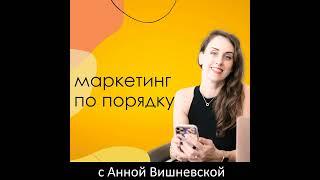 маркетинг
по порядку

с Анной Вишневской